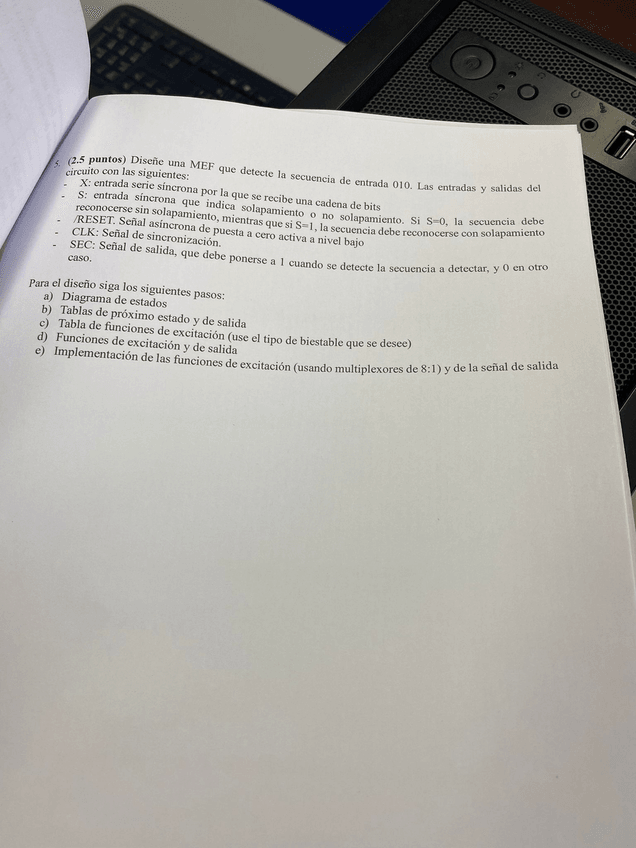 5. (2.5 puntos) Diseñe una MEF que detecte la secuencia de entrada 010. Las entradas y salidas del circuito con las siguientes:

- X: entrada serie síncrona por la que se recibe una cadena de bits
- S: entrada síncrona que indica solapamiento o no solapamiento. Si S=0, la secuencia debe reconocerse sin solapamiento, mientras que si S=1, la secuencia debe reconocerse con solapamiento
- /RESET. Señal asíncrona de puesta a cero activa a nivel bajo
- CLK: Señal de sincronización.
- SEC: Señal de salida, que debe ponerse a 1 cuando se detecte la secuencia a detectar, y 0 en otro caso.

Para el diseño siga los siguientes pasos:
a) Diagrama de estados
b) Tablas de próximo estado y de salida
c) Tabla de funciones de excitación (use el tipo de biestable que se desee)
d) Funciones de excitación y de salida
e) Implementación de las funciones de excitación (usando multiplexores de 8:1) y de la señal de salida